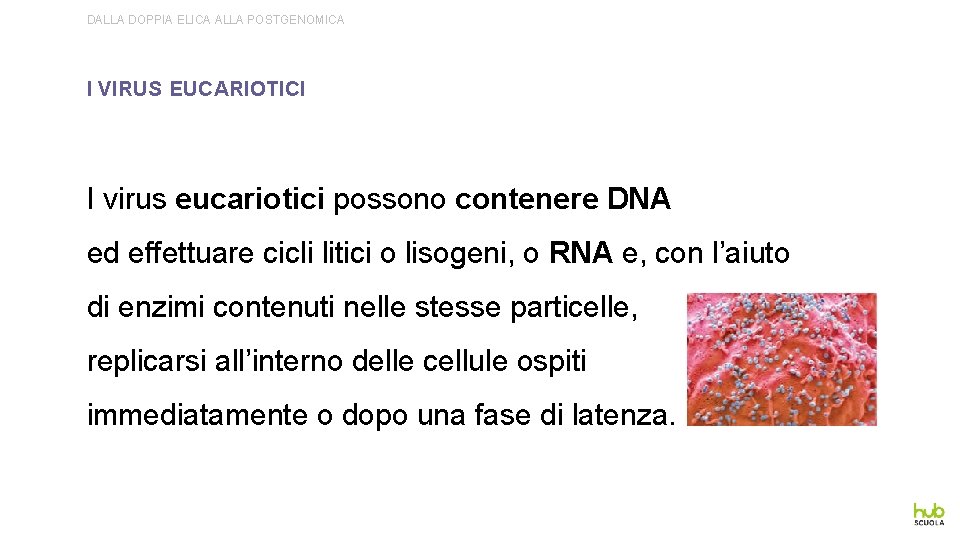 DALLA DOPPIA ELICA ALLA POSTGENOMICA

I VIRUS EUCARIOTICI

I virus eucariotici possono contenere DNA ed effettuare cicli litici o lisogeni, o RNA e, con l'aiuto di enzimi contenuti nelle stesse particelle, replicarsi all'interno delle cellule ospiti immediatamente o dopo una fase di latenza.

hub
SCUOLA